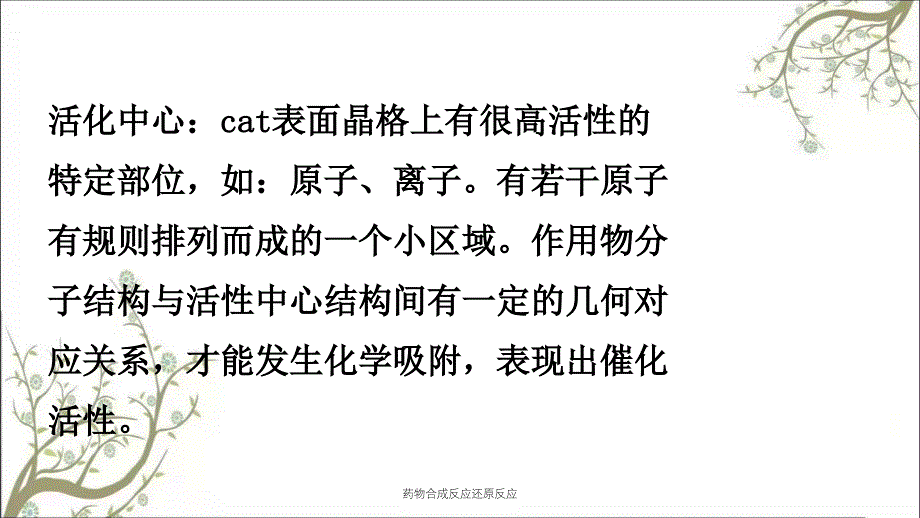 活化中心：cat表面晶格上有很高活性的特定部位，如：原子、离子。有若干原子有规则排列而成的一个小区域。作用物分子结构与活性中心结构间有一定的几何对应关系，才能发生化学吸附，表现出催化活性。

药物合成反应还原反应